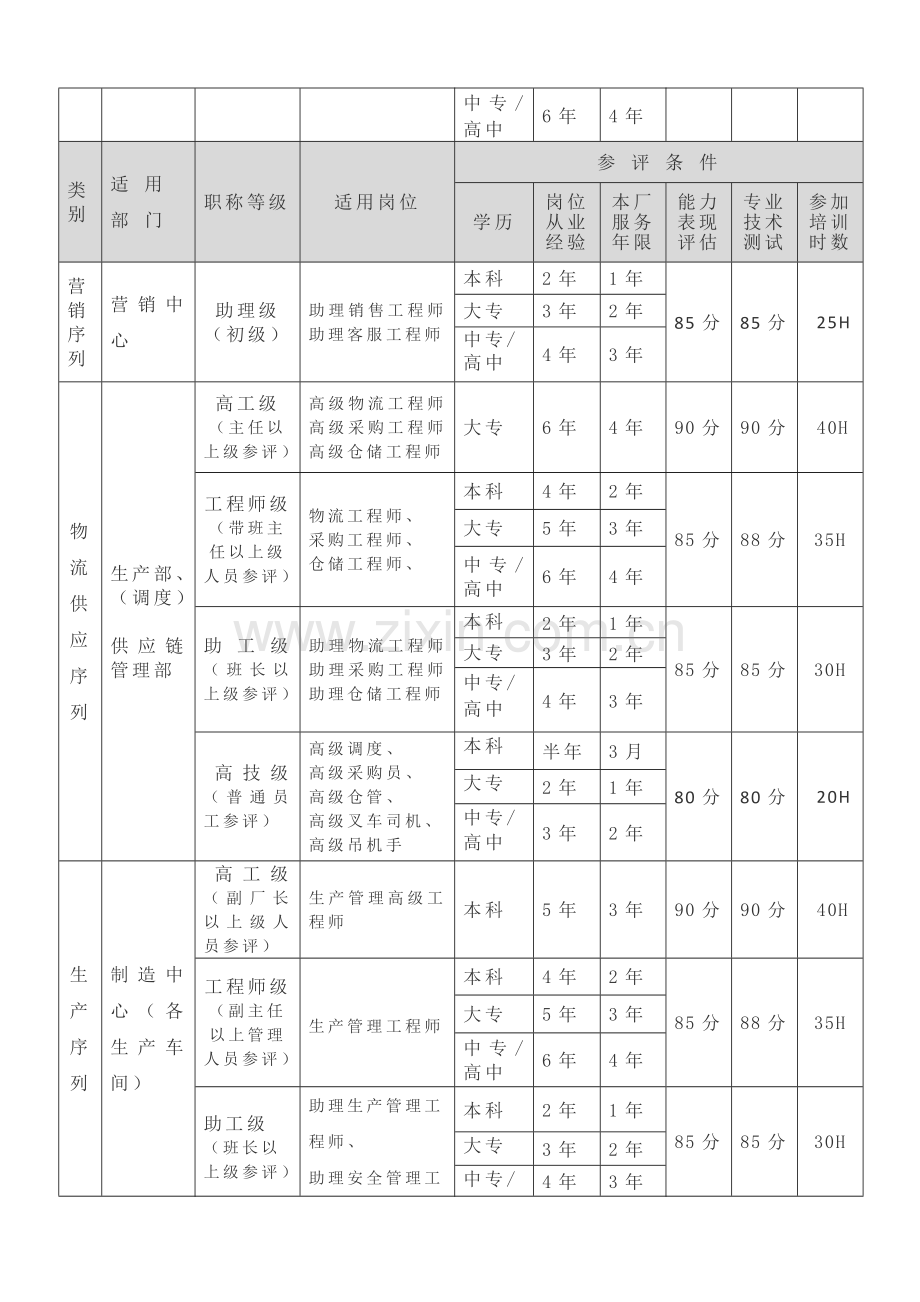 |  |  |  |  | 中专/高中 | 6年 | 4年 |  |  |  |
|---|---|---|---|---|---|---|---|---|---|
| 类别 | 适用部门 | 职称等级 | 适用岗位 | 参评条件 |  |  |  |  |  |
|  |  |  |  | 学历 | 岗位从业经验 | 本厂服务年限 | 能力表现评估 | 专业技术测试 | 参加培训时数 |
| 营销序列 | 营销中心 | 助理级（初级） | 助理销售工程师 助理客服工程师 | 本科 | 2年 | 1年 | 85分 | 85分 | 25H |
|  |  |  |  | 大专 | 3年 | 2年 |  |  |  |
|  |  |  |  | 中专/高中 | 4年 | 3年 |  |  |  |
| 物流供应序列 | 生产部、（调度）供应链管理部 | 高工级（主任以上级参评） | 高级物流工程师 高级采购工程师 高级仓储工程师 | 大专 | 6年 | 4年 | 90分 | 90分 | 40H |
|  |  | 工程师级（带班主任以上级人员参评） | 物流工程师、采购工程师、仓储工程师、 | 本科 | 4年 | 2年 | 85分 | 88分 | 35H |
|  |  |  |  | 大专 | 5年 | 3年 |  |  |  |
|  |  |  |  | 中专/高中 | 6年 | 4年 |  |  |  |
|  |  | 助工级（班长以上级参评） | 助理物流工程师 助理采购工程师 助理仓储工程师 | 本科 | 2年 | 1年 | 85分 | 85分 | 30H |
|  |  |  |  | 大专 | 3年 | 2年 |  |  |  |
|  |  |  |  | 中专/高中 | 4年 | 3年 |  |  |  |
|  |  | 高技级（普通员工参评） | 高级调度、高级采购员、高级仓管、高级叉车司机、高级吊机手 | 本科 | 半年 | 3月 | 80分 | 80分 | 20H |
|  |  |  |  | 大专 | 2年 | 1年 |  |  |  |
|  |  |  |  | 中专/高中 | 3年 | 2年 |  |  |  |
| 生产序列 | 制造中心（各生产车间） | 高工级（副厂长以上级人员参评） | 生产管理高级工程师 | 本科 | 5年 | 3年 | 90分 | 90分 | 40H |
|  |  | 工程师级（副主任以上管理人员参评） | 生产管理工程师 | 本科 | 4年 | 2年 | 85分 | 88分 | 35H |
|  |  |  |  | 大专 | 5年 | 3年 |  |  |  |
|  |  |  |  | 中专/高中 | 6年 | 4年 |  |  |  |
|  |  | 助工级（班长以上级参评） | 助理生产管理工程师、助理安全管理工 | 本科 | 2年 | 1年 | 85分 | 85分 | 30H |
|  |  |  |  | 大专 | 3年 | 2年 |  |  |  |
|  |  |  |  | 中专/ | 4年 | 3年 |  |  |  |

www.zixin.com.cn